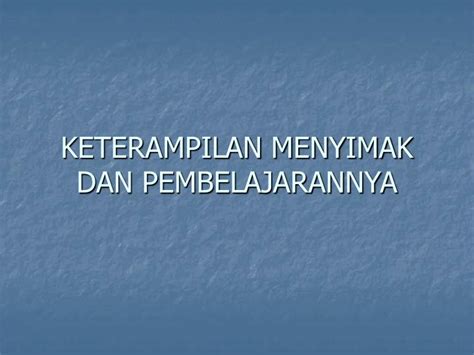 KETERAMPILAN MENYIMAK DAN PEMBELAJARANNYA